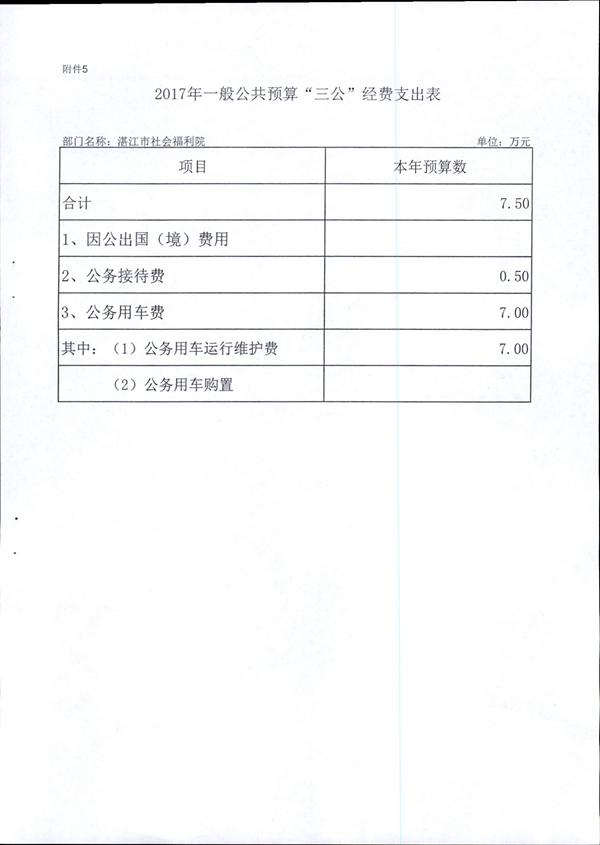 附件5

2017年一般公共预算“三公”经费支出表

部门名称：湛江市社会福利院 单位：万元

| 项目 | 本年预算数 |
|---|---|
| 合计 | 7.50 |
| 1、因公出国（境）费用 | |
| 2、公务接待费 | 0.50 |
| 3、公务用车费 | 7.00 |
| 其中：（1）公务用车运行维护费 | 7.00 |
| （2）公务用车购置 | |